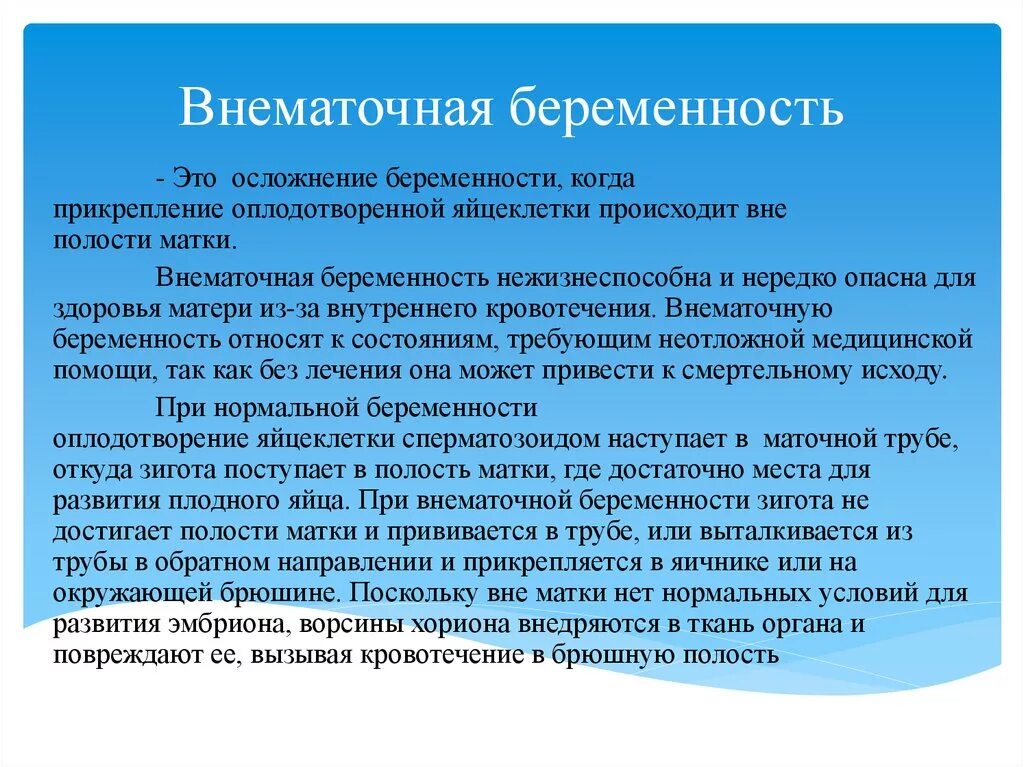 Внематочная беременность

- Это осложнение беременности, когда прикрепление оплодотворенной яйцеклетки происходит вне полости матки.

Внематочная беременность нежизнеспособна и нередко опасна для здоровья матери из-за внутреннего кровотечения. Внематочную беременность относят к состояниям, требующим неотложной медицинской помощи, так как без лечения она может привести к смертельному исходу.

При нормальной беременности оплодотворение яйцеклетки сперматозоидом наступает в маточной трубе, откуда зигота поступает в полость матки, где достаточно места для развития плодного яйца. При внематочной беременности зигота не достигает полости матки и прививается в трубе, или выталкивается из трубы в обратном направлении и прикрепляется в яичнике или на окружающей брюшине. Поскольку вне матки нет нормальных условий для развития эмбриона, ворсины хориона внедряются в ткань органа и повреждают ее, вызывая кровотечение в брюшную полость